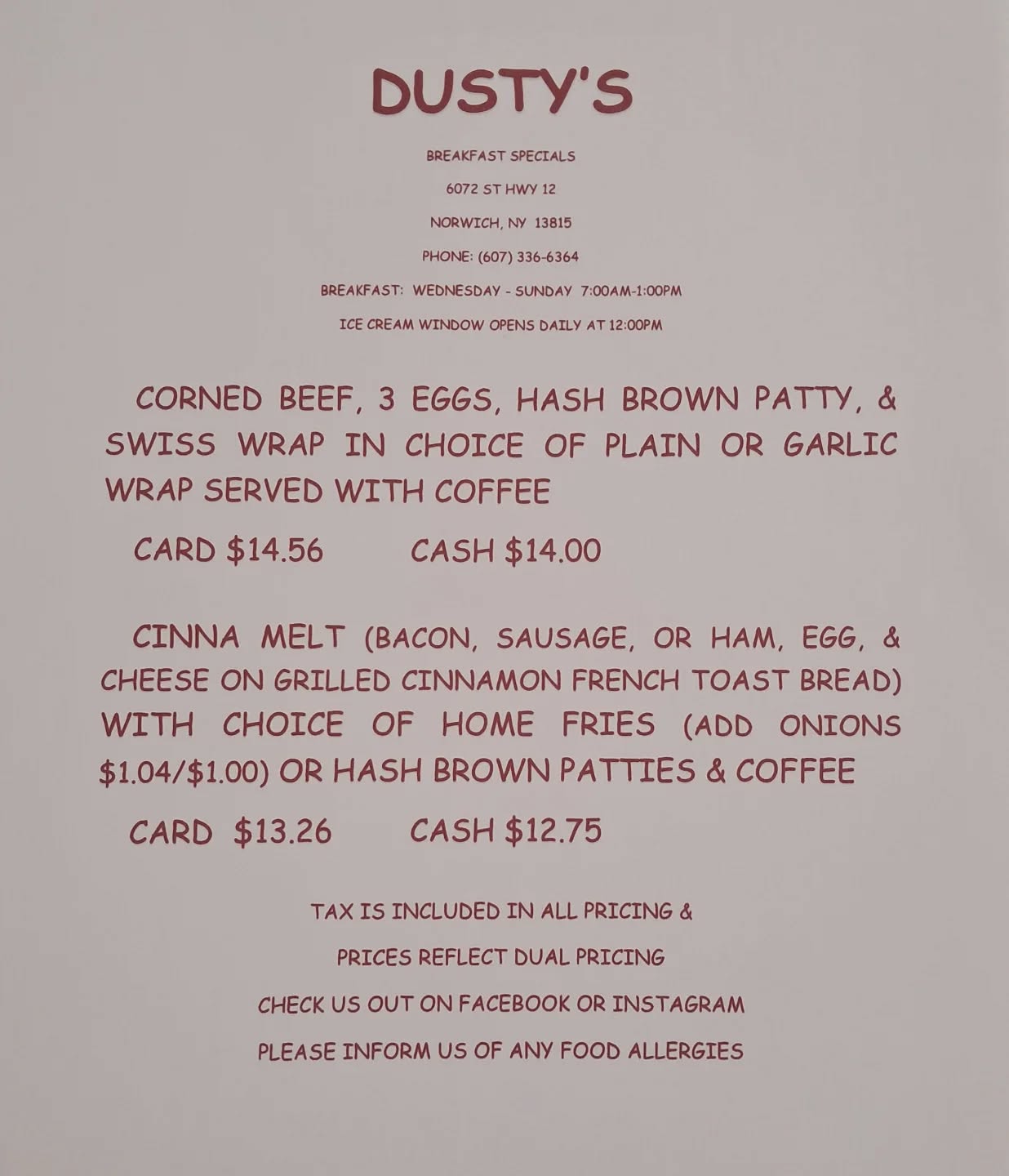 DUSTY'S

BREAKFAST SPECIALS

6072 ST HWY 12

NORWICH, NY 13815

PHONE: (607) 336-6364

BREAKFAST: WEDNESDAY - SUNDAY 7:00AM-1:00PM

ICE CREAM WINDOW OPENS DAILY AT 12:00PM

CORNED BEEF, 3 EGGS, HASH BROWN PATTY, & SWISS WRAP IN CHOICE OF PLAIN OR GARLIC WRAP SERVED WITH COFFEE

CARD $14.56 CASH $14.00

CINNA MELT (BACON, SAUSAGE, OR HAM, EGG, & CHEESE ON GRILLED CINNAMON FRENCH TOAST BREAD) WITH CHOICE OF HOME FRIES (ADD ONIONS $1.04/$1.00) OR HASH BROWN PATTIES & COFFEE

CARD $13.26 CASH $12.75

TAX IS INCLUDED IN ALL PRICING &

PRICES REFLECT DUAL PRICING

CHECK US OUT ON FACEBOOK OR INSTAGRAM

PLEASE INFORM US OF ANY FOOD ALLERGIES